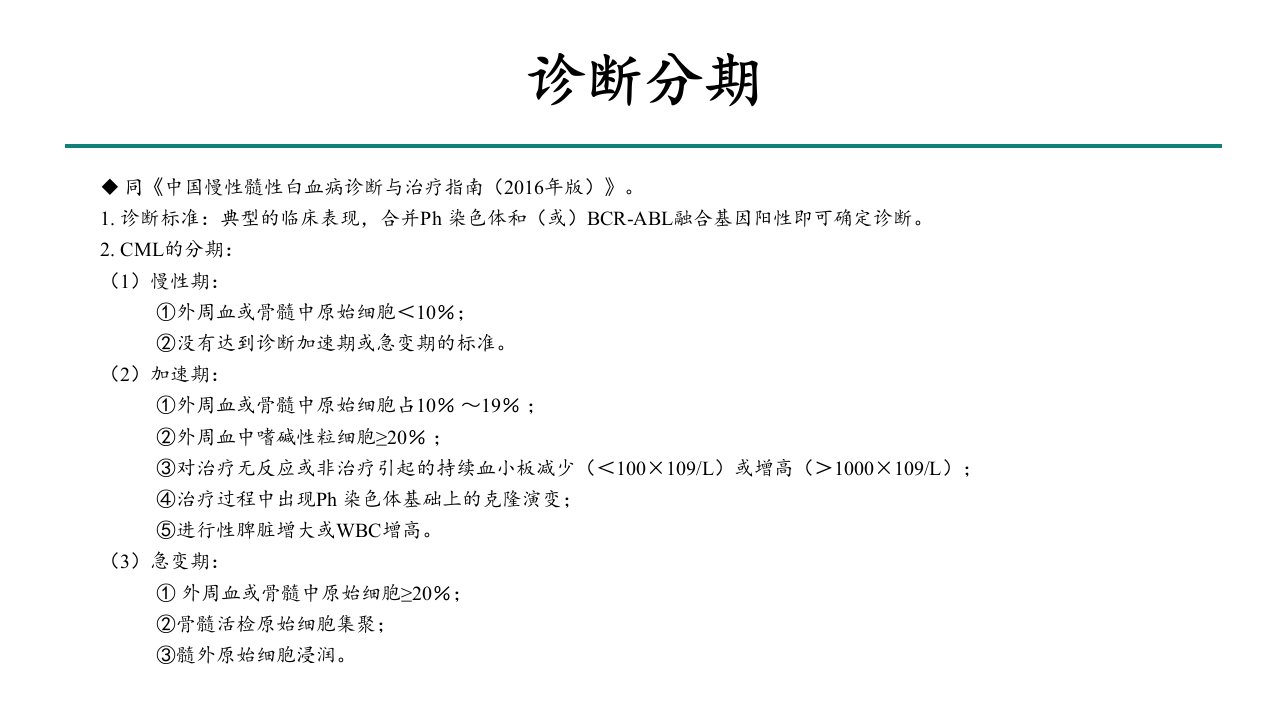 诊断分期

◆ 同《中国慢性髓性白血病诊断与治疗指南（2016年版）》。
1. 诊断标准：典型的临床表现，合并Ph 染色体和（或）BCR-ABL融合基因阳性即可确定诊断。
2. CML的分期：
（1）慢性期：
①外周血或骨髓中原始细胞＜10%；
②没有达到诊断加速期或急变期的标准。
（2）加速期：
①外周血或骨髓中原始细胞占10% ～19% ；
②外周血中嗜碱性粒细胞≥20% ；
③对治疗无反应或非治疗引起的持续血小板减少（＜100×109/L）或增高（＞1000×109/L）；
④治疗过程中出现Ph 染色体基础上的克隆演变；
⑤进行性脾脏增大或WBC增高。
（3）急变期：
① 外周血或骨髓中原始细胞≥20%；
②骨髓活检原始细胞集聚；
③髓外原始细胞浸润。